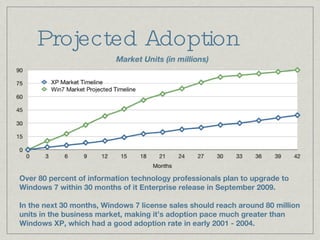 Projected Adoption

Market Units (in millions)

90
75
60
45
30
15
0

XP Market Timeline
Win7 Market Projected Timeline

0 3 6 9 12 15 18 21 24 27 30 33 36 39 42

Months

Over 80 percent of information technology professionals plan to upgrade to Windows 7 within 30 months of it Enterprise release in September 2009.

In the next 30 months, Windows 7 license sales should reach around 80 million units in the business market, making it's adoption pace much greater than Windows XP, which had a good adoption rate in early 2001 - 2004.